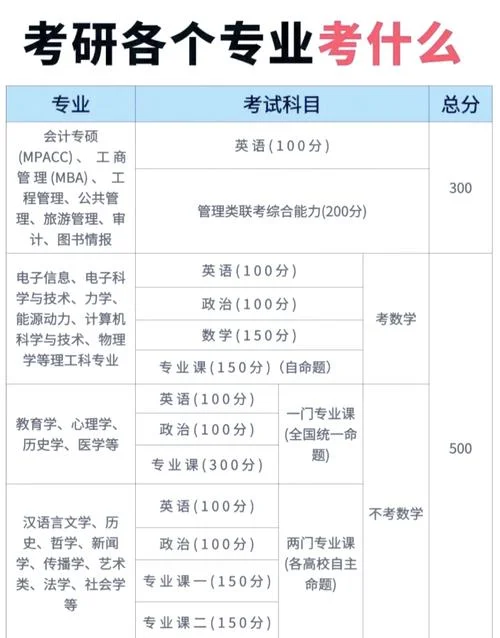 考研各个专业考什么

| 专业 | 考试科目 | | | 总分 |
|---|---|---|---|---|
| 会计专硕(MPACC)、工商管理(MBA)、工程管理、公共管理、旅游管理、审计、图书情报 | 英语(100分) | | | 300 |
| | 管理类联考综合能力(200分) | | | |
| 电子信息、电子科学与技术、力学、能源动力、计算机科学与技术、物理学等理工科专业 | 英语(100分) | | 考数学 | 500 |
| | 政治(100分) | | | |
| | 数学(150分) | | | |
| | 专业课(150分)(自命题) | | | |
| 教育学、心理学、历史学、医学等 | 英语(100分) | 一门专业课(全国统一命题) | 不考数学 | |
| | 政治(100分) | | | |
| | 专业课(300分) | | | |
| 汉语言文学、历史、哲学、新闻学、传播学、艺术类、法学、社会学等 | 英语(100分) | 两门专业课(各高校自主命题) | | |
| | 政治(100分) | | | |
| | 专业课一(150分) | | | |
| | 专业课二(150分) | | | |